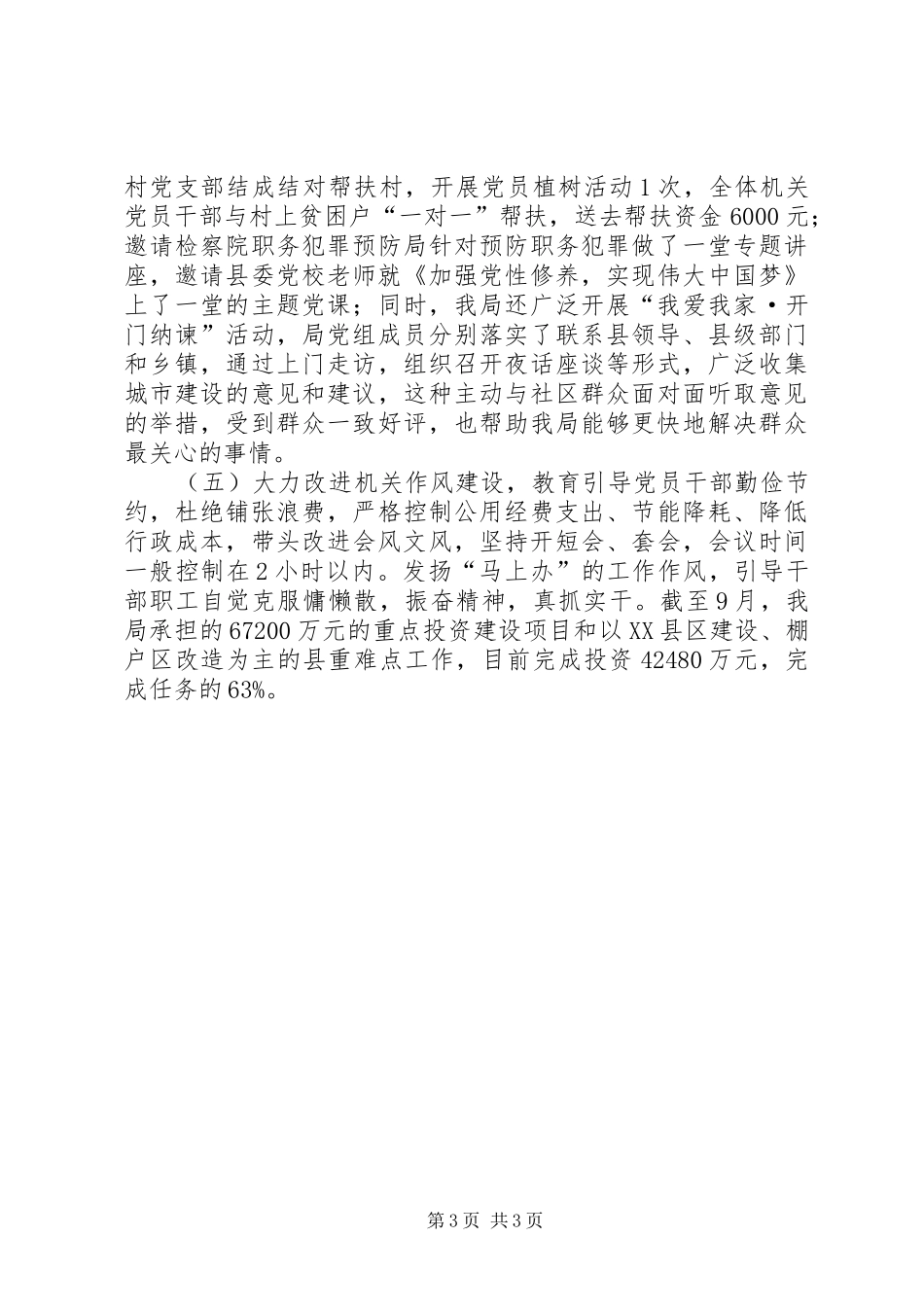 村党支部结成结对帮扶村，开展党员植树活动1次，全体机关党员干部与村上贫困户“一对一”帮扶，送去帮扶资金6000元；邀请检察院职务犯罪预防局针对预防职务犯罪做了一堂专题讲座，邀请县委党校老师就《加强党性修养，实现伟大中国梦》上了一堂的主题党课；同时，我局还广泛开展“我爱我家·开门纳谏”活动，局党组成员分别落实了联系县领导、县级部门和乡镇，通过上门走访，组织召开夜话座谈等形式，广泛收集城市建设的意见和建议，这种主动与社区群众面对面听取意见的举措，受到群众一致好评，也帮助我局能够更快地解决群众最关心的事情。

（五）大力改进机关作风建设，教育引导党员干部勤俭节约，杜绝铺张浪费，严格控制公用经费支出、节能降耗、降低行政成本，带头改进会风文风，坚持开短会、套会，会议时间一般控制在2小时以内。发扬“马上办”的工作作风，引导干部职工自觉克服慵懒散，振奋精神，真抓实干。截至9月，我局承担的67200万元的重点投资建设项目和以XX县区建设、棚户区改造为主的县重难点工作，目前完成投资42480万元，完成任务的63%。

第3页 共3页